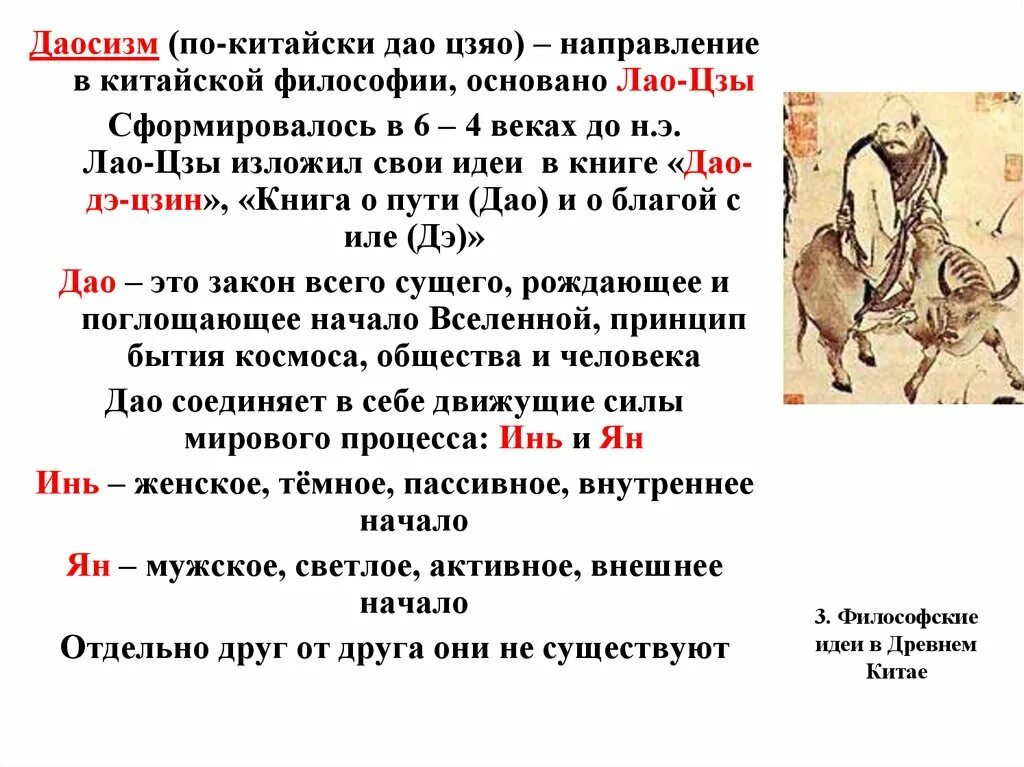 Даосизм (по-китайски дао цзяо) – направление в китайской философии, основано Лао-Цзы

Сформировалось в 6 – 4 веках до н.э. Лао-Цзы изложил свои идеи в книге «Дао-дэ-цзин», «Книга о пути (Дао) и о благой с иле (Дэ)»

Дао – это закон всего сущего, рождающее и поглощающее начало Вселенной, принцип бытия космоса, общества и человека

Дао соединяет в себе движущие силы мирового процесса: Инь и Ян

Инь – женское, тёмное, пассивное, внутреннее начало

Ян – мужское, светлое, активное, внешнее начало

Отдельно друг от друга они не существуют

3. Философские идеи в Древнем Китае